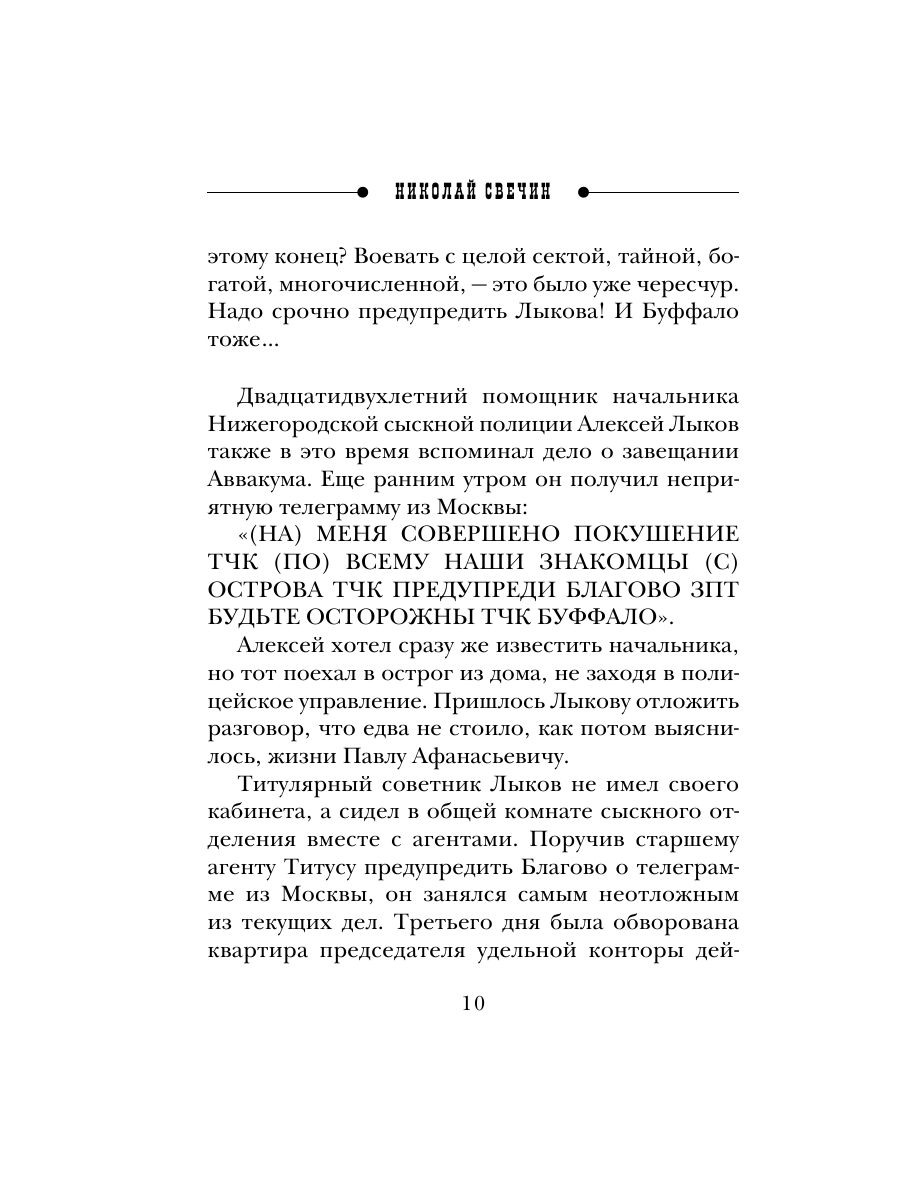 НИКОЛАЙ СВЕЧИН

этому конец? Воевать с целой сектой, тайной, богатой, многочисленной, — это было уже чересчур. Надо срочно предупредить Лыкова! И Буффало тоже...

Двадцатидвухлетний помощник начальника Нижегородской сыскной полиции Алексей Лыков также в это время вспоминал дело о завещании Аввакума. Еще ранним утром он получил неприятную телеграмму из Москвы:

«(НА) МЕНЯ СОВЕРШЕНО ПОКУШЕНИЕ ТЧК (ПО) ВСЕМУ НАШИ ЗНАКОМЦЫ (С) ОСТРОВА ТЧК ПРЕДУПРЕДИ БЛАГОВО ЗПТ БУДЬТЕ ОСТОРОЖНЫ ТЧК БУФФАЛО».

Алексей хотел сразу же известить начальника, но тот поехал в острог из дома, не заходя в полицейское управление. Пришлось Лыкову отложить разговор, что едва не стоило, как потом выяснилось, жизни Павлу Афанасьевичу.

Титулярный советник Лыков не имел своего кабинета, а сидел в общей комнате сыскного отделения вместе с агентами. Поручив старшему агенту Титусу предупредить Благово о телеграмме из Москвы, он занялся самым неотложным из текущих дел. Третьего дня была обворована квартира председателя удельной конторы дей-

10